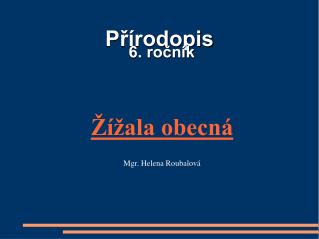 Přírodopis
6. ročník

Žížala obecná

Mgr. Helena Roubalová